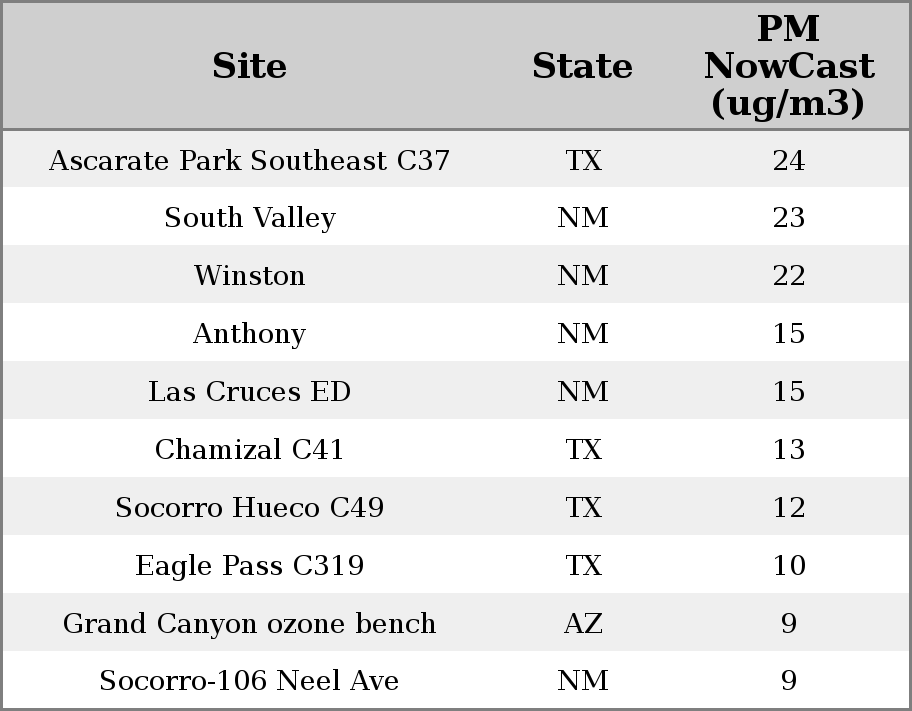 | Site | State | PM NowCast (ug/m3) |
|---|---|---|
| Ascarate Park Southeast C37 | TX | 24 |
| South Valley | NM | 23 |
| Winston | NM | 22 |
| Anthony | NM | 15 |
| Las Cruces ED | NM | 15 |
| Chamizal C41 | TX | 13 |
| Socorro Hueco C49 | TX | 12 |
| Eagle Pass C319 | TX | 10 |
| Grand Canyon ozone bench | AZ | 9 |
| Socorro-106 Neel Ave | NM | 9 |